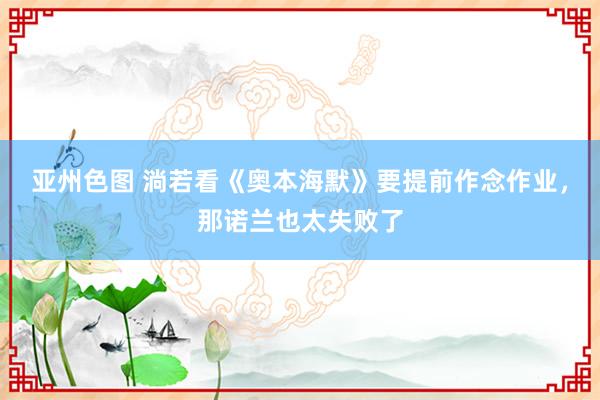 亚州色图 淌若看《奥本海默》要提前作念作业，那诺兰也太失败了